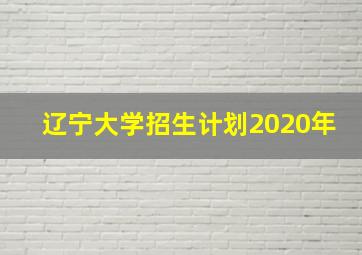 辽宁大学招生计划2020年